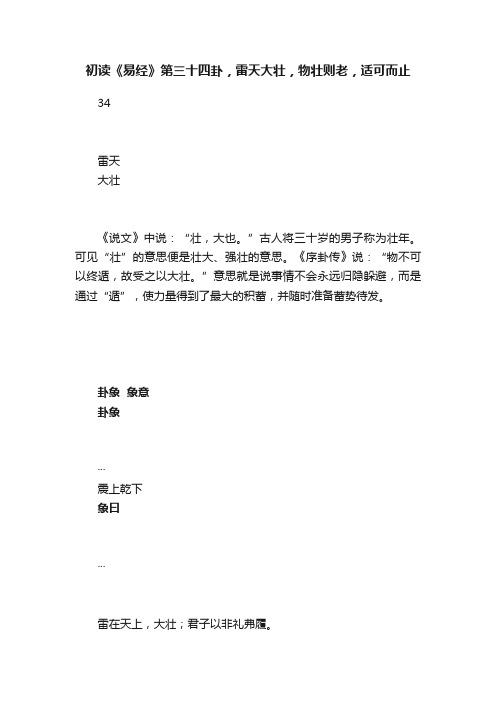 初读《易经》第三十四卦，雷天大壮，物壮则老，适可而止

34

雷天
大壮

《说文》中说：“壮，大也。”古人将三十岁的男子称为壮年。可见“壮”的意思便是壮大、强壮的意思。《序卦传》说：“物不可以终遁，故受之以大壮。”意思就是说事情不会永远归隐躲避，而是通过“遁”，使力量得到了最大的积蓄，并随时准备蓄势待发。

卦象 象意
卦象

...
震上乾下
象曰

...

雷在天上，大壮；君子以非礼弗履。